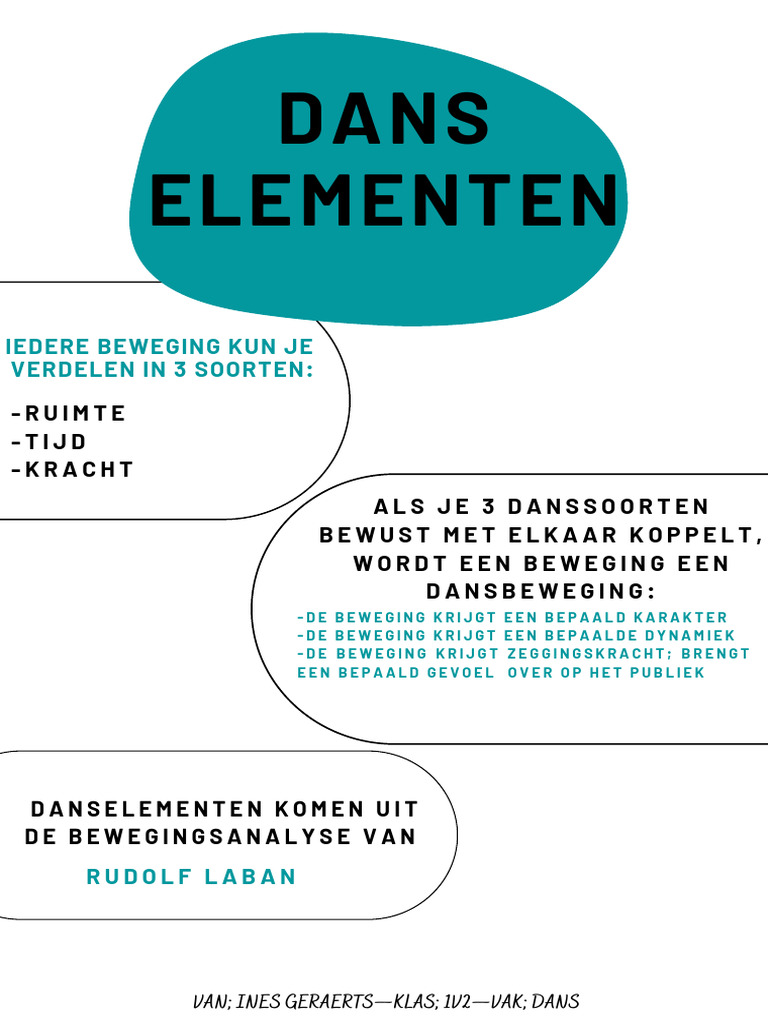 DANS ELEMENTEN

IEDERE BEWEGING KUN JE VERDELEN IN 3 SOORTEN:

-RUIMTE
-TIJD
-KRACHT

ALS JE 3 DANSSOORTEN BEWUST MET ELKAAR KOPPELT, WORDT EEN BEWEGING EEN DANSBEWEGING:

-DE BEWEGING KRIJGT EEN BEPAALD KARAKTER
-DE BEWEGING KRIJGT EEN BEPAALDE DYNAMIEK
-DE BEWEGING KRIJGT ZEGGINGSKRACHT; BRENGT EEN BEPAALD GEVOEL OVER OP HET PUBLIEK

DANSELEMENTEN KOMEN UIT DE BEWEGINGSANALYSE VAN

RUDOLF LABAN

VAN; INES GERAERTS—KLAS; 1V2—VAK; DANS